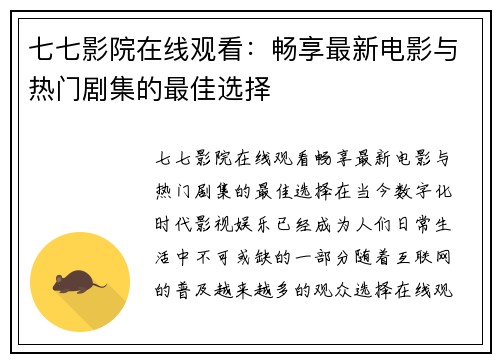 七七影院在线观看：畅享最新电影与热门剧集的最佳选择

七七影院在线观看畅享最新电影与热门剧集的最佳选择在当今数字化时代影视娱乐已经成为人们日常生活中不可或缺的一部分随着互联网的普及越来越多的观众选择在线观